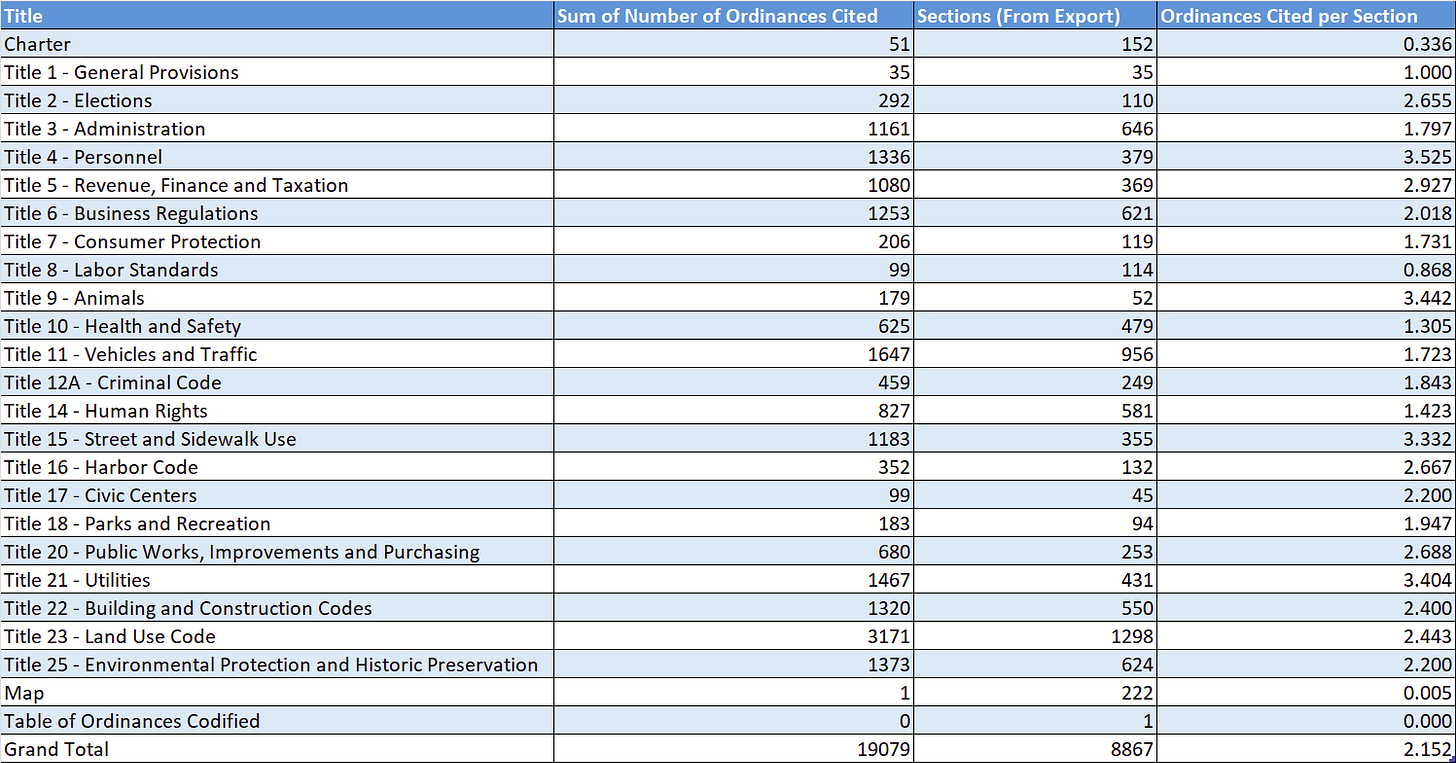 | Title | Sum of Number of Ordinances Cited | Sections (From Export) | Ordinances Cited per Section |
|---|---|---|---|
| Charter | 51 | 152 | 0.336 |
| Title 1 - General Provisions | 35 | 35 | 1.000 |
| Title 2 - Elections | 292 | 110 | 2.655 |
| Title 3 - Administration | 1161 | 646 | 1.797 |
| Title 4 - Personnel | 1336 | 379 | 3.525 |
| Title 5 - Revenue, Finance and Taxation | 1080 | 369 | 2.927 |
| Title 6 - Business Regulations | 1253 | 621 | 2.018 |
| Title 7 - Consumer Protection | 206 | 119 | 1.731 |
| Title 8 - Labor Standards | 99 | 114 | 0.868 |
| Title 9 - Animals | 179 | 52 | 3.442 |
| Title 10 - Health and Safety | 625 | 479 | 1.305 |
| Title 11 - Vehicles and Traffic | 1647 | 956 | 1.723 |
| Title 12A - Criminal Code | 459 | 249 | 1.843 |
| Title 14 - Human Rights | 827 | 581 | 1.423 |
| Title 15 - Street and Sidewalk Use | 1183 | 355 | 3.332 |
| Title 16 - Harbor Code | 352 | 132 | 2.667 |
| Title 17 - Civic Centers | 99 | 45 | 2.200 |
| Title 18 - Parks and Recreation | 183 | 94 | 1.947 |
| Title 20 - Public Works, Improvements and Purchasing | 680 | 253 | 2.688 |
| Title 21 - Utilities | 1467 | 431 | 3.404 |
| Title 22 - Building and Construction Codes | 1320 | 550 | 2.400 |
| Title 23 - Land Use Code | 3171 | 1298 | 2.443 |
| Title 25 - Environmental Protection and Historic Preservation | 1373 | 624 | 2.200 |
| Map | 1 | 222 | 0.005 |
| Table of Ordinances Codified | 0 | 1 | 0.000 |
| Grand Total | 19079 | 8867 | 2.152 |